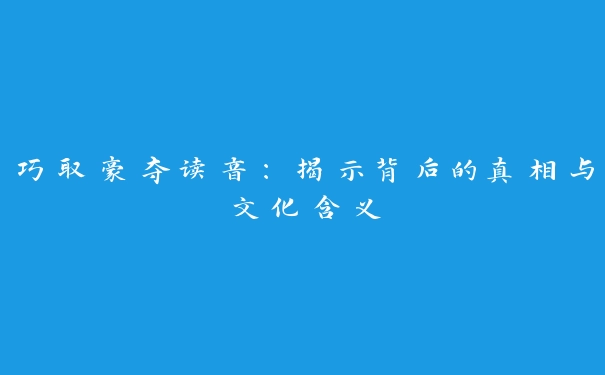 巧取豪夺读音：揭示背后的真相与文化含义